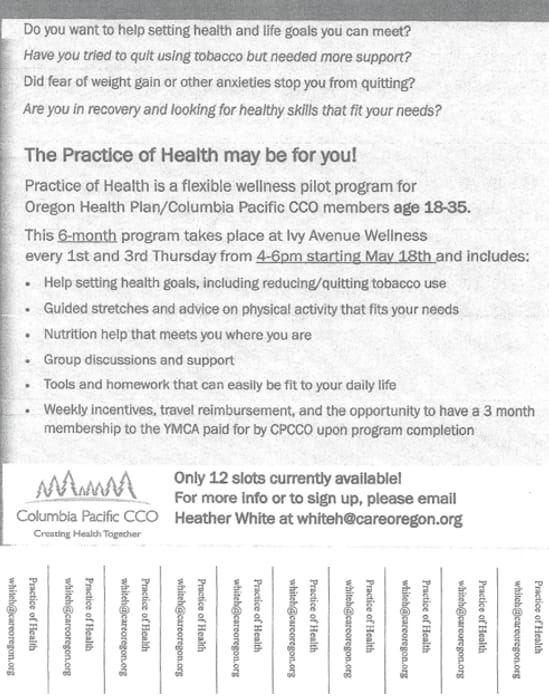 Do you want to help setting health and life goals you can meet?

Have you tried to quit using tobacco but needed more support?

Did fear of weight gain or other anxieties stop you from quitting?

Are you in recovery and looking for healthy skills that fit your needs?

The Practice of Health may be for you!

Practice of Health is a flexible wellness pilot program for Oregon Health Plan/Columbia Pacific CCO members age 18-35.

This 6-month program takes place at Ivy Avenue Wellness every 1st and 3rd Thursday from 4-6pm starting May 18th and includes:

• Help setting health goals, including reducing/quitting tobacco use
• Guided stretches and advice on physical activity that fits your needs
• Nutrition help that meets you where you are
• Group discussions and support
• Tools and homework that can easily be fit to your daily life
• Weekly incentives, travel reimbursement, and the opportunity to have a 3 month membership to the YMCA paid for by CPCCO upon program completion

Columbia Pacific CCO
Creating Health Together

Only 12 slots currently available!
For more info or to sign up, please email Heather White at whiteh@careoregon.org

Practice of Health whiteh@careoregon.org

Practice of Health whiteh@careoregon.org

Practice of Health whiteh@careoregon.org

Practice of Health whiteh@careoregon.org

Practice of Health whiteh@careoregon.org

Practice of Health whiteh@careoregon.org

Practice of Health whiteh@careoregon.org

Practice of Health whiteh@careoregon.org

Practice of Health whiteh@careoregon.org

Practice of Health whiteh@careoregon.org